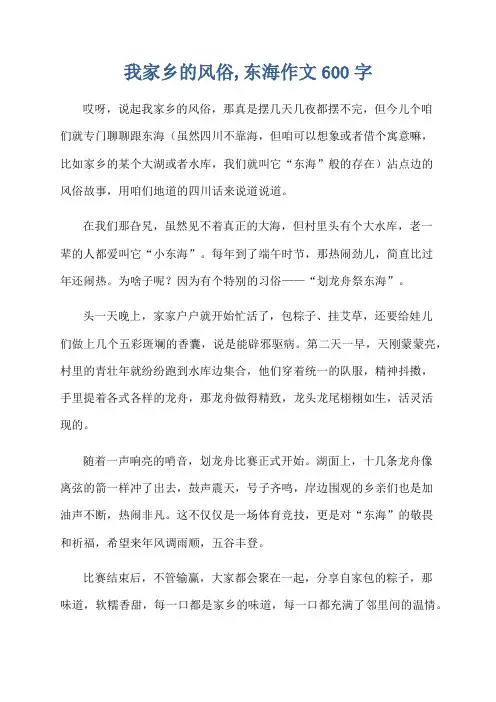 我家乡的风俗,东海作文 600 字

哎呀，说起我家乡的风俗，那真是摆几天几夜都摆不完，但今儿个咱们就专门聊聊跟东海（虽然四川不靠海，但咱可以想象或者借个寓意嘛，比如家乡的某个大湖或者水库，我们就叫它“东海”般的存在）沾点边的风俗故事，用咱们地道的四川话来说道说道。

在我们那旮旯，虽然见不着真正的大海，但村里头有个大水库，老一辈的人都爱叫它“小东海”。每年到了端午时节，那热闹劲儿，简直比过年还闹热。为啥子呢？因为有个特别的习俗——“划龙舟祭东海”。

头一天晚上，家家户户就开始忙活了，包粽子、挂艾草，还要给娃儿们做上几个五彩斑斓的香囊，说是能辟邪驱病。第二天一早，天刚蒙蒙亮，村里的青壮年就纷纷跑到水库边集合，他们穿着统一的队服，精神抖擞，手里提着各式各样的龙舟，那龙舟做得精致，龙头龙尾栩栩如生，活灵活现的。

随着一声响亮的哨音，划龙舟比赛正式开始。湖面上，十几条龙舟像离弦的箭一样冲了出去，鼓声震天，号子齐鸣，岸边围观的乡亲们也是加油声不断，热闹非凡。这不仅仅是一场体育竞技，更是对“东海”的敬畏和祈福，希望来年风调雨顺，五谷丰登。

比赛结束后，不管输赢，大家都会聚在一起，分享自家包的粽子，那味道，软糯香甜，每一口都是家乡的味道，每一口都充满了邻里间的温情。